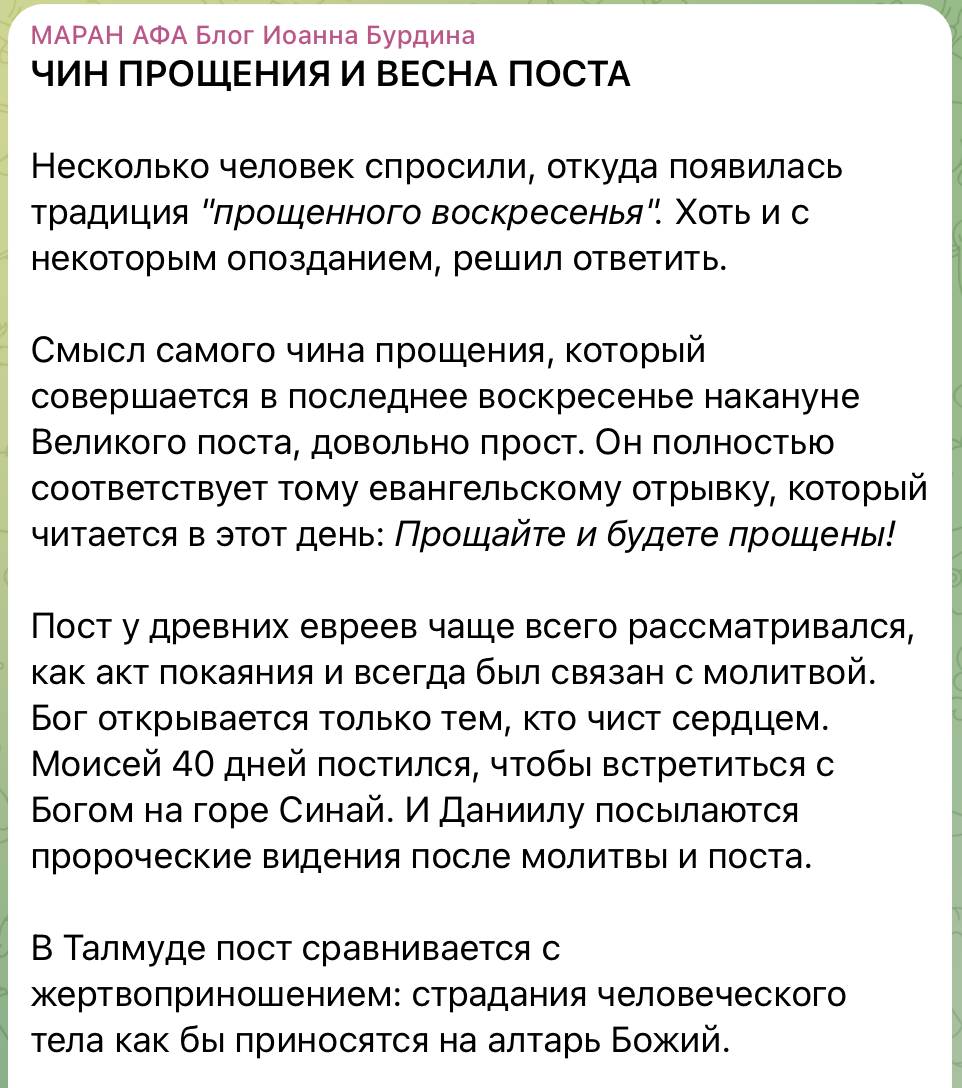 МАРАН АФА Блог Иоанна Бурдина
ЧИН ПРОЩЕНИЯ И ВЕСНА ПОСТА

Несколько человек спросили, откуда появилась традиция "прощенного воскресенья". Хоть и с некоторым опозданием, решил ответить.

Смысл самого чина прощения, который совершается в последнее воскресенье накануне Великого поста, довольно прост. Он полностью соответствует тому евангельскому отрывку, который читается в этот день: Прощайте и будете прощены!

Пост у древних евреев чаще всего рассматривался, как акт покаяния и всегда был связан с молитвой. Бог открывается только тем, кто чист сердцем. Моисей 40 дней постился, чтобы встретиться с Богом на горе Синай. И Даниилу посылаются пророческие видения после молитвы и поста.

В Талмуде пост сравнивается с жертвоприношением: страдания человеческого тела как бы приносятся на алтарь Божий.